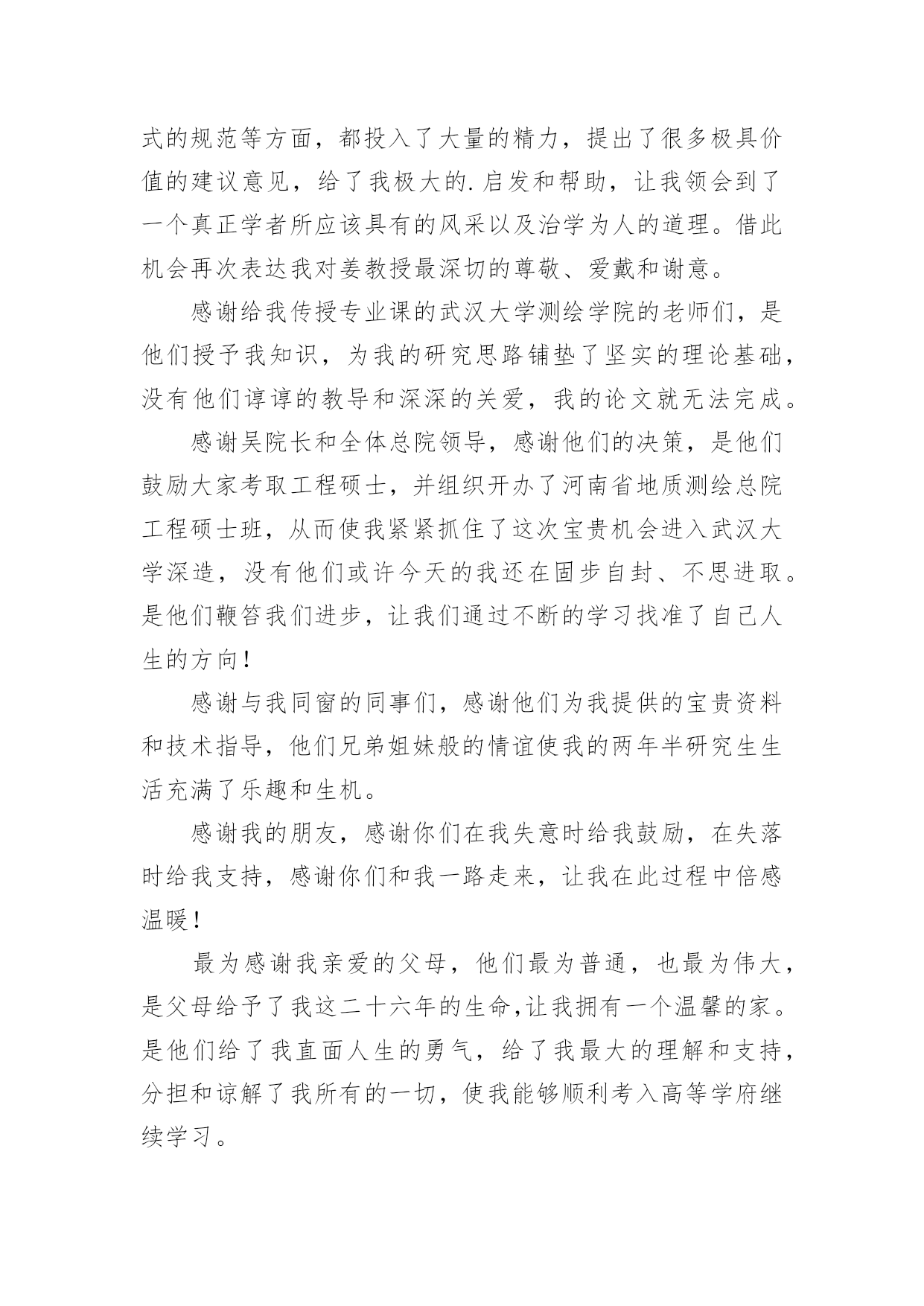 式的规范等方面，都投入了大量的精力，提出了很多极具价值的建议意见，给了我极大的.启发和帮助，让我领会到了一个真正学者所应该具有的风采以及治学为人的道理。借此机会再次表达我对姜教授最深切的尊敬、爱戴和谢意。

感谢给我传授专业课的武汉大学测绘学院的老师们，是他们授予我知识，为我的研究思路铺垫了坚实的理论基础，没有他们谆谆的教导和深深的关爱，我的论文就无法完成。

感谢吴院长和全体总院领导，感谢他们的决策，是他们鼓励大家考取工程硕士，并组织开办了河南省地质测绘总院工程硕士班，从而使我紧紧抓住了这次宝贵机会进入武汉大学深造，没有他们或许今天的我还在固步自封、不思进取。是他们鞭笞我们进步，让我们通过不断的学习找准了自己人生的方向！

感谢与我同窗的同事们，感谢他们为我提供的宝贵资料和技术指导，他们兄弟姐妹般的情谊使我的两年半研究生生活充满了乐趣和生机。

感谢我的朋友，感谢你们在我失意时给我鼓励，在失落时给我支持，感谢你们和我一路走来，让我在此过程中倍感温暖！

最为感谢我亲爱的父母，他们最为普通，也最为伟大，是父母给予了我这二十六年的生命,让我拥有一个温馨的家。是他们给了我直面人生的勇气，给了我最大的理解和支持，分担和谅解了我所有的一切，使我能够顺利考入高等学府继续学习。